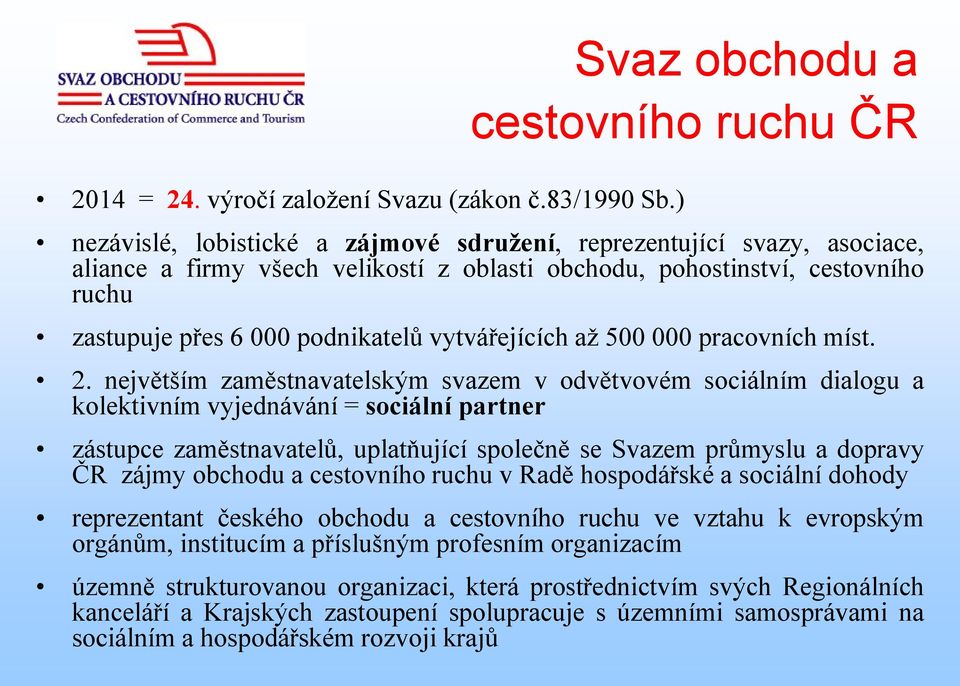 SVAZ OBCHODU
A CESTOVNÍHO RUCHU ČR
Czech Confederation of Commerce and Tourism

Svaz obchodu a cestovního ruchu ČR

• 2014 = 24. výročí založení Svazu (zákon č.83/1990 Sb.)

• nezávislé, lobistické a zájmové sdružení, reprezentující svazy, asociace, aliance a firmy všech velikostí z oblasti obchodu, pohostinství, cestovního ruchu

• zastupuje přes 6 000 podnikatelů vytvářejících až 500 000 pracovních míst.

• 2. největším zaměstnavatelským svazem v odvětvovém sociálním dialogu a kolektivním vyjednávání = sociální partner

• zástupce zaměstnavatelů, uplatňující společně se Svazem průmyslu a dopravy ČR zájmy obchodu a cestovního ruchu v Radě hospodářské a sociální dohody

• reprezentant českého obchodu a cestovního ruchu ve vztahu k evropským orgánům, institucím a příslušným profesním organizacím

• územně strukturovanou organizaci, která prostřednictvím svých Regionálních kanceláří a Krajských zastoupení spolupracuje s územními samosprávami na sociálním a hospodářském rozvoji krajů